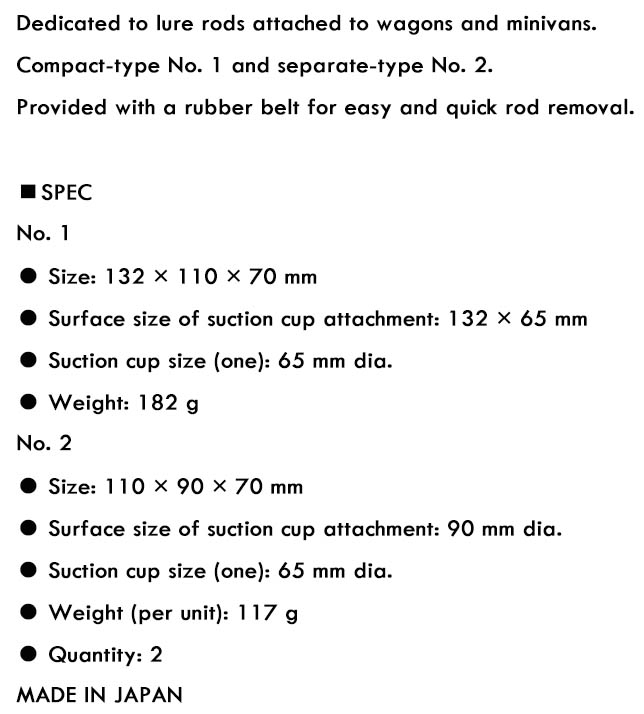 Dedicated to lure rods attached to wagons and minivans.

Compact-type No. 1 and separate-type No. 2.

Provided with a rubber belt for easy and quick rod removal.

■ SPEC

No. 1

● Size: 132 × 110 × 70 mm

● Surface size of suction cup attachment: 132 × 65 mm

● Suction cup size (one): 65 mm dia.

● Weight: 182 g

No. 2

● Size: 110 × 90 × 70 mm

● Surface size of suction cup attachment: 90 mm dia.

● Suction cup size (one): 65 mm dia.

● Weight (per unit): 117 g

● Quantity: 2

MADE IN JAPAN